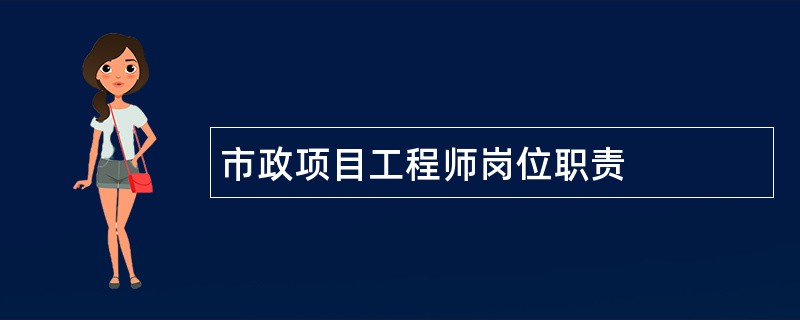 市政项目工程师岗位职责